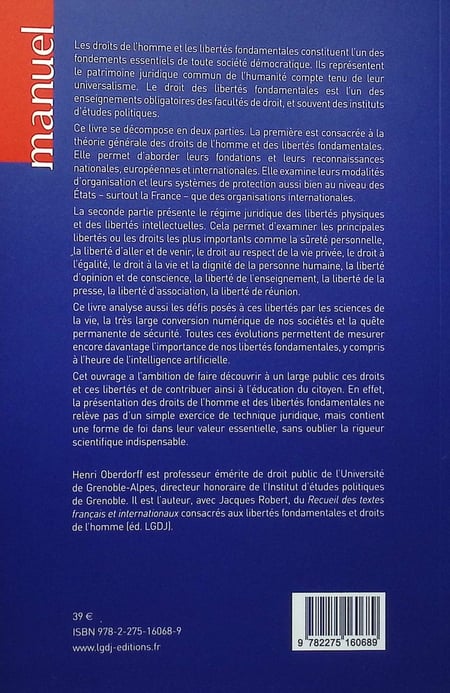 manuel

Les droits de l'homme et les libertés fondamentales constituent l'un des fondements essentiels de toute société démocratique. Ils représentent le patrimoine juridique commun de l'humanité compte tenu de leur universalisme. Le droit des libertés fondamentales est l'un des enseignements obligatoires des facultés de droit, et souvent des instituts d'études politiques.

Ce livre se décompose en deux parties. La première est consacrée à la théorie générale des droits de l'homme et des libertés fondamentales. Elle permet d'aborder leurs fondations et leurs reconnaissances nationales, européennes et internationales. Elle examine leurs modalités d'organisation et leurs systèmes de protection aussi bien au niveau des États – surtout la France – que des organisations internationales.

La seconde partie présente le régime juridique des libertés physiques et des libertés intellectuelles. Cela permet d'examiner les principales libertés ou les droits les plus importants comme la sûreté personnelle, la liberté d'aller et de venir, le droit au respect de la vie privée, le droit à l'égalité, le droit à la vie et la dignité de la personne humaine, la liberté d'opinion et de conscience, la liberté de l'enseignement, la liberté de la presse, la liberté d'association, la liberté de réunion.

Ce livre analyse aussi les défis posés à ces libertés par les sciences de la vie, la très large conversion numérique de nos sociétés et la quête permanente de sécurité. Toutes ces évolutions permettent de mesurer encore davantage l'importance de nos libertés fondamentales, y compris à l'heure de l'intelligence artificielle.

Cet ouvrage a l'ambition de faire découvrir à un large public ces droits et ces libertés et de contribuer ainsi à l'éducation du citoyen. En effet, la présentation des droits de l'homme et des libertés fondamentales ne relève pas d'un simple exercice de technique juridique, mais contient une forme de foi dans leur valeur essentielle, sans oublier la rigueur scientifique indispensable.

Henri Oberdorff est professeur émérite de droit public de l'Université de Grenoble-Alpes, directeur honoraire de l'Institut d'études politiques de Grenoble. Il est l'auteur, avec Jacques Robert, du Recueil des textes français et internationaux consacrés aux libertés fondamentales et droits de l'homme (éd. LGDJ).

39 €
ISBN 978-2-275-16068-9
www.lgdj-editions.fr

9 782275 160689